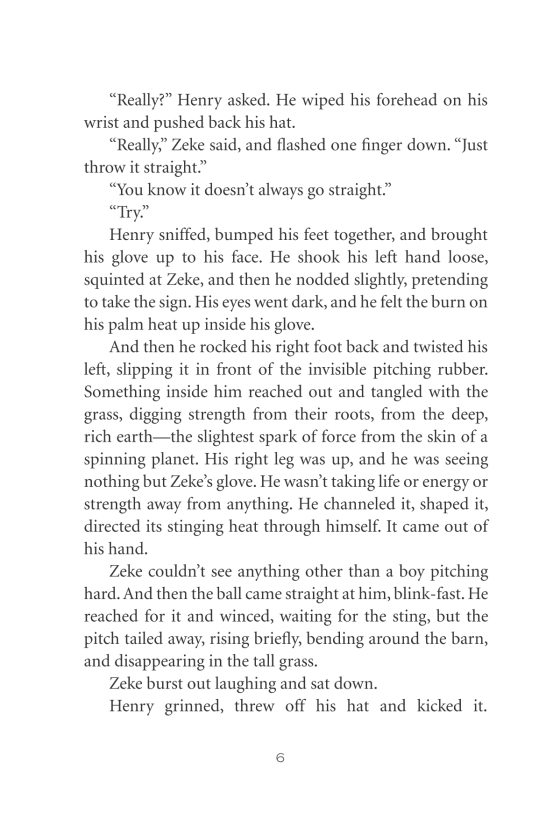 “Really?” Henry asked. He wiped his forehead on his wrist and pushed back his hat.

“Really,” Zeke said, and flashed one finger down. “Just throw it straight.”

“You know it doesn’t always go straight.”

“Try.”

Henry sniffed, bumped his feet together, and brought his glove up to his face. He shook his left hand loose, squinted at Zeke, and then he nodded slightly, pretending to take the sign. His eyes went dark, and he felt the burn on his palm heat up inside his glove.

And then he rocked his right foot back and twisted his left, slipping it in front of the invisible pitching rubber. Something inside him reached out and tangled with the grass, digging strength from their roots, from the deep, rich earth—the slightest spark of force from the skin of a spinning planet. His right leg was up, and he was seeing nothing but Zeke’s glove. He wasn’t taking life or energy or strength away from anything. He channeled it, shaped it, directed its stinging heat through himself. It came out of his hand.

Zeke couldn’t see anything other than a boy pitching hard. And then the ball came straight at him, blink-fast. He reached for it and winced, waiting for the sting, but the pitch tailed away, rising briefly, bending around the barn, and disappearing in the tall grass.

Zeke burst out laughing and sat down.

Henry grinned, threw off his hat and kicked it.

6